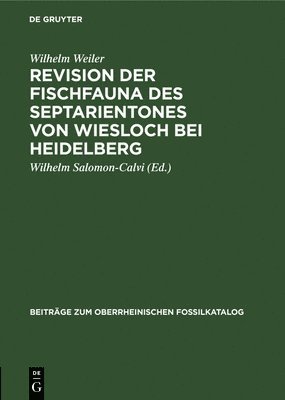 DE GRUYTER

Wilhelm Weiler

REVISION DER FISCHFAUNA DES SEPTARIENTONES VON WIESLOCH BEI HEIDELBERG

Wilhelm Salomon-Calvi (Ed.)

BEITRÄGE ZUM OBERRHEINISCHEN FOSSILKATALOG

DE G